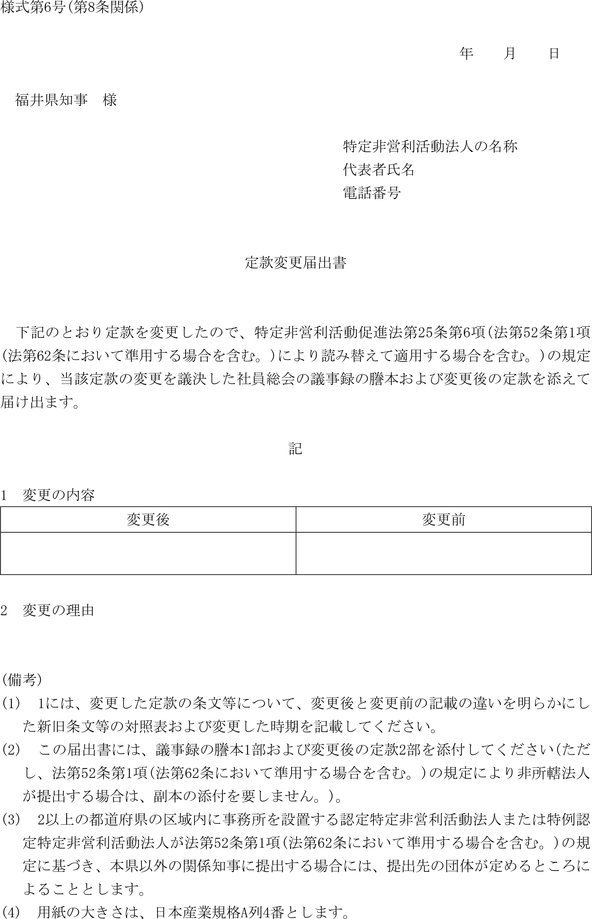 様式第6号(第8条関係)

年　月　日

福井県知事　様

特定非営利活動法人の名称
代表者氏名
電話番号

定款変更届出書

下記のとおり定款を変更したので、特定非営利活動促進法第25条第6項(法第52条第1項(法第62条において準用する場合を含む。)により読み替えて適用する場合を含む。)の規定により、当該定款の変更を議決した社員総会の議事録の謄本および変更後の定款を添えて届け出ます。

記

1　変更の内容

| 変更後 | 変更前 |
|---|---|
|  |  |

2　変更の理由

(備考)
(1)　1には、変更した定款の条文等について、変更後と変更前の記載の違いを明らかにした新旧条文等の対照表および変更した時期を記載してください。
(2)　この届出書には、議事録の謄本1部および変更後の定款2部を添付してください(ただし、法第52条第1項(法第62条において準用する場合を含む。)の規定により非所轄法人が提出する場合は、副本の添付を要しません。)。
(3)　2以上の都道府県の区域内に事務所を設置する認定特定非営利活動法人または特例認定特定非営利活動法人が法第52条第1項(法第62条において準用する場合を含む。)の規定に基づき、本県以外の関係知事に提出する場合には、提出先の団体が定めるところによることとします。
(4)　用紙の大きさは、日本産業規格A列4番とします。